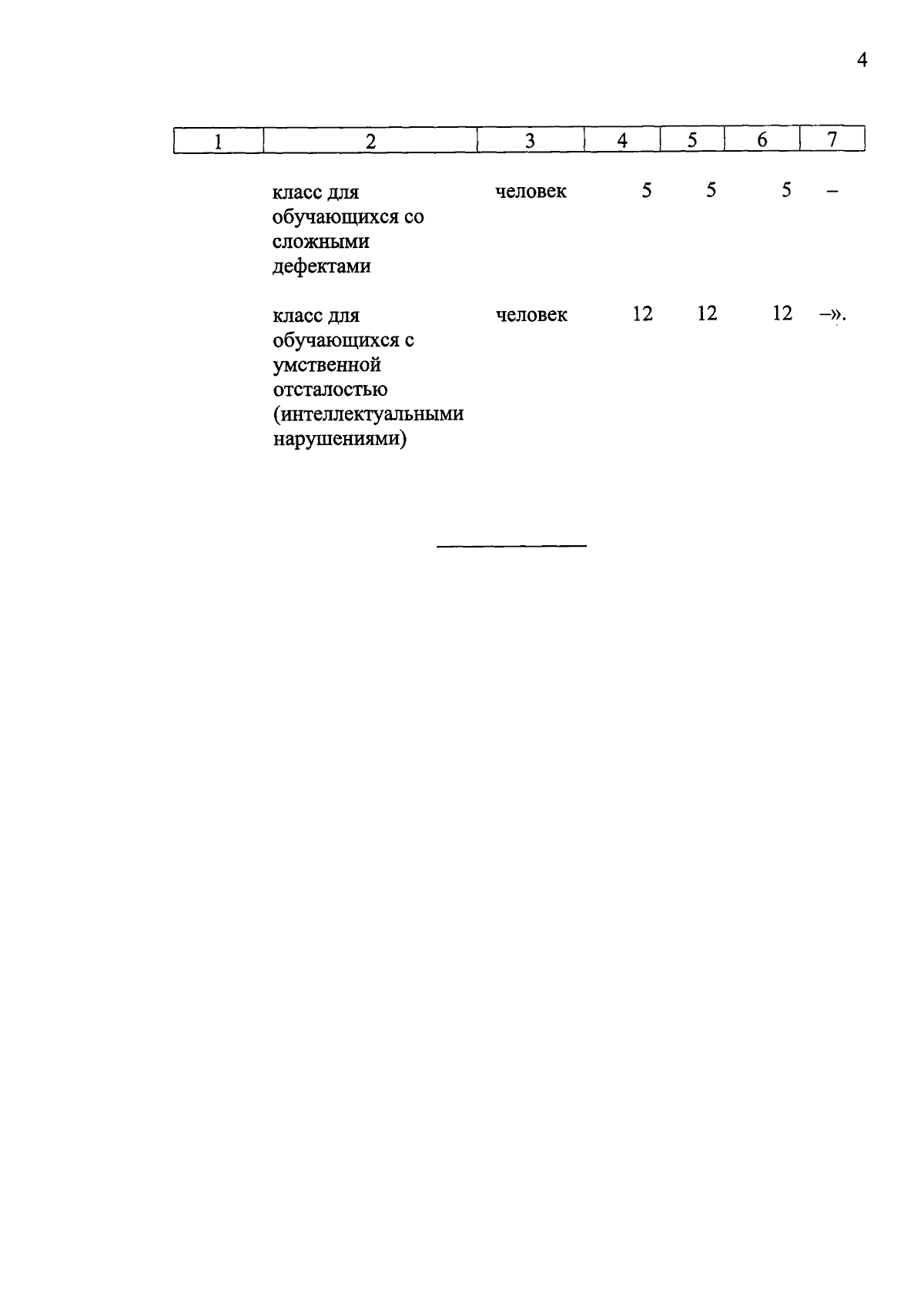 4

| 1 | 2 | 3 | 4 | 5 | 6 | 7 |
|---|---|---|---|---|---|---|
| | класс для обучающихся со сложными дефектами | человек | 5 | 5 | 5 | – |
| | класс для обучающихся с умственной отсталостью (интеллектуальными нарушениями) | человек | 12 | 12 | 12 | –». |